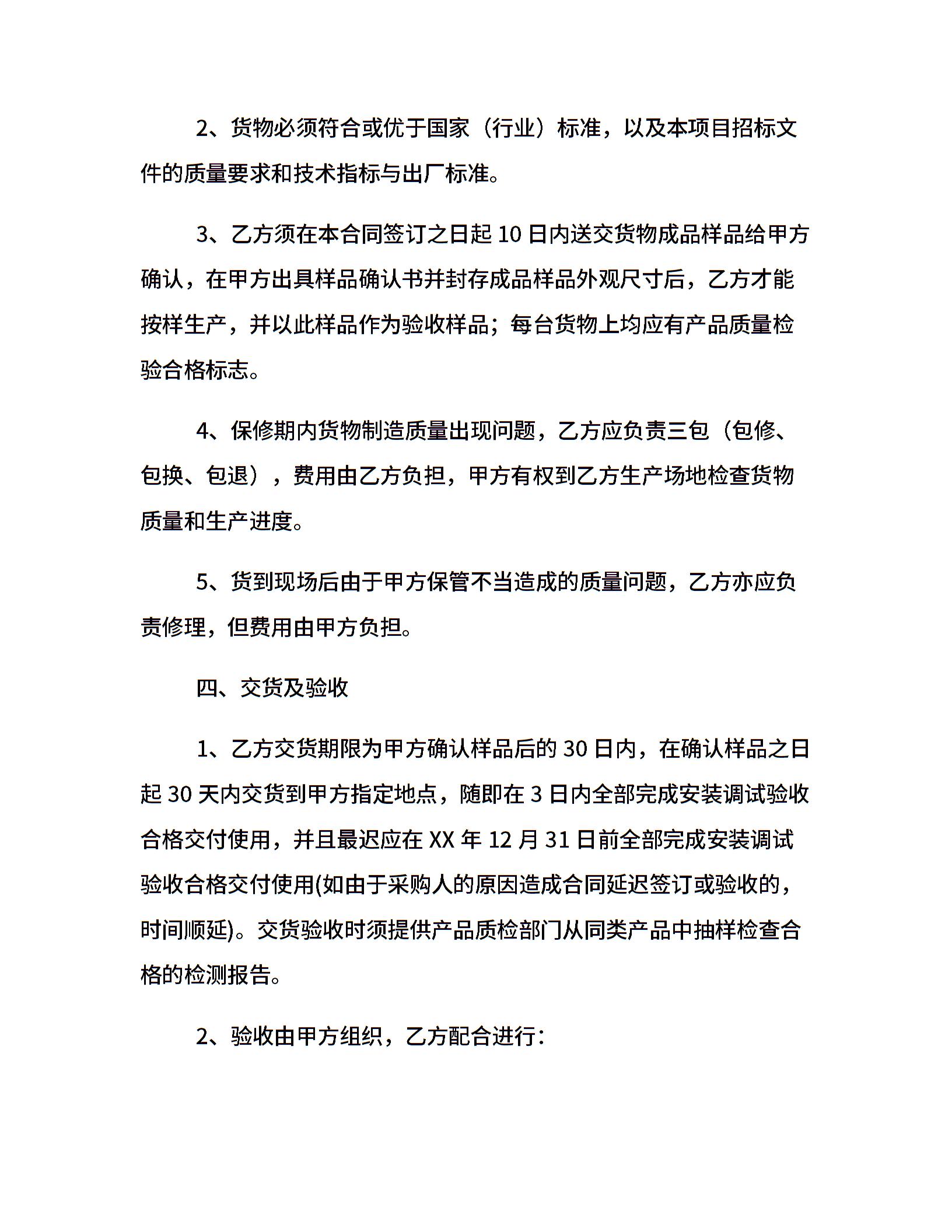 2、货物必须符合或优于国家（行业）标准，以及本项目招标文件的质量要求和技术指标与出厂标准。

3、乙方须在本合同签订之日起 10 日内送交货物成品样品给甲方确认，在甲方出具样品确认书并封存成品样品外观尺寸后，乙方才能按样生产，并以此样品作为验收样品；每台货物上均应有产品质量检验合格标志。

4、保修期内货物制造质量出现问题，乙方应负责三包（包修、包换、包退），费用由乙方负担，甲方有权到乙方生产场地检查货物质量和生产进度。

5、货到现场后由于甲方保管不当造成的质量问题，乙方亦应负责修理，但费用由甲方负担。

四、交货及验收

1、乙方交货期限为甲方确认样品后的 30 日内，在确认样品之日起 30 天内交货到甲方指定地点，随即在 3 日内全部完成安装调试验收合格交付使用，并且最迟应在 XX 年 12 月 31 日前全部完成安装调试验收合格交付使用(如由于采购人的原因造成合同延迟签订或验收的，时间顺延)。交货验收时须提供产品质检部门从同类产品中抽样检查合格的检测报告。

2、验收由甲方组织，乙方配合进行：